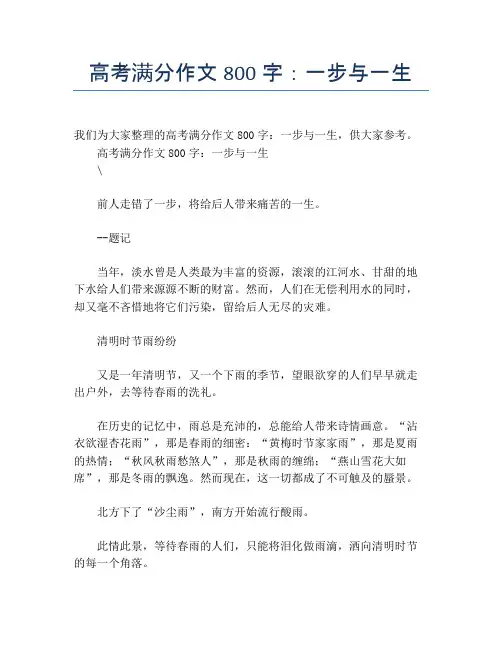 高考满分作文 800 字：一步与一生

我们为大家整理的高考满分作文 800 字：一步与一生，供大家参考。

高考满分作文 800 字：一步与一生

\

前人走错了一步，将给后人带来痛苦的一生。

--题记

当年，淡水曾是人类最为丰富的资源，滚滚的江河水、甘甜的地下水给人们带来源源不断的财富。然而，人们在无偿利用水的同时，却又毫不吝惜地将它们污染，留给后人无尽的灾难。

清明时节雨纷纷

又是一年清明节，又一个下雨的季节，望眼欲穿的人们早早就走出户外，去等待春雨的洗礼。

在历史的记忆中，雨总是充沛的，总能给人带来诗情画意。“沾衣欲湿杏花雨”，那是春雨的细密；“黄梅时节家家雨”，那是夏雨的热情；“秋风秋雨愁煞人”，那是秋雨的缠绵；“燕山雪花大如席”，那是冬雨的飘逸。然而现在，这一切都成了不可触及的蜃景。

北方下了“沙尘雨”，南方开始流行酸雨。

此情此景，等待春雨的人们，只能将泪化做雨滴，洒向清明时节的每一个角落。